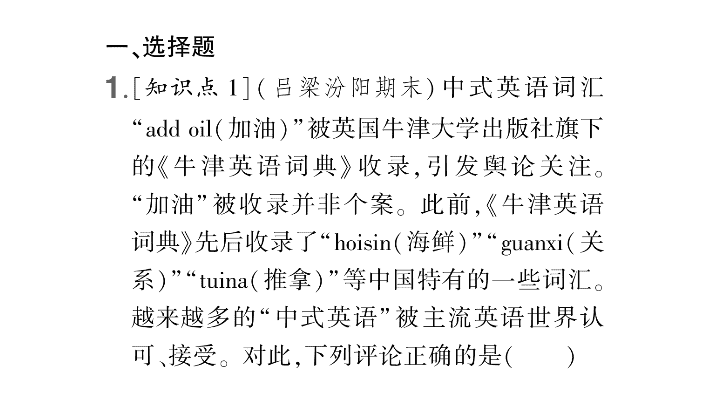 一、选择题

1.[知识点 1](吕梁汾阳期末)中式英语词汇“add oil(加油)”被英国牛津大学出版社旗下的《牛津英语词典》收录,引发舆论关注。“加油”被收录并非个案。此前,《牛津英语词典》先后收录了“hoisin(海鲜)”“guanxi(关系)”“tuina(推拿)”等中国特有的一些词汇。越来越多的“中式英语”被主流英语世界认可、接受。对此,下列评论正确的是(　　)